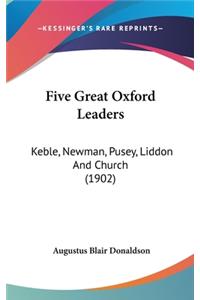 —KESSINGER'S RARE REPRINTS—

Five Great Oxford Leaders

Keble, Newman, Pusey, Liddon And Church (1902)

Augustus Blair Donaldson